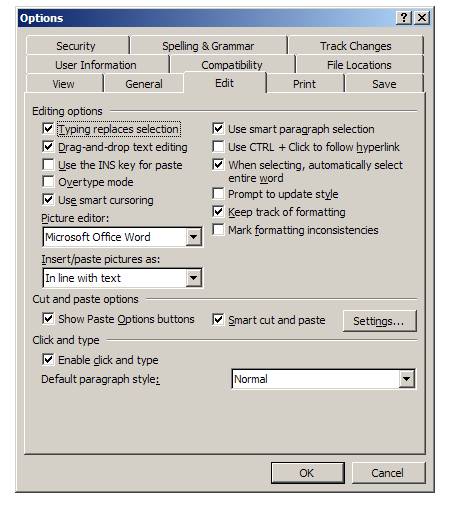 Options

?

Security
Spelling & Grammar
Track Changes
User Information
Compatibility
File Locations
View
General
Edit
Print
Save

Editing options

Typing replaces selection
Drag-and-drop text editing
Use the INS key for paste
Overtype mode
Use smart cursoring
Picture editor:
Microsoft Office Word
Insert/paste pictures as:
In line with text

Use smart paragraph selection
Use CTRL + Click to follow hyperlink
When selecting, automatically select entire word
Prompt to update style
Keep track of formatting
Mark formatting inconsistencies

Cut and paste options

Show Paste Options buttons
Smart cut and paste
Settings...

Click and type

Enable click and type
Default paragraph style:
Normal

OK
Cancel